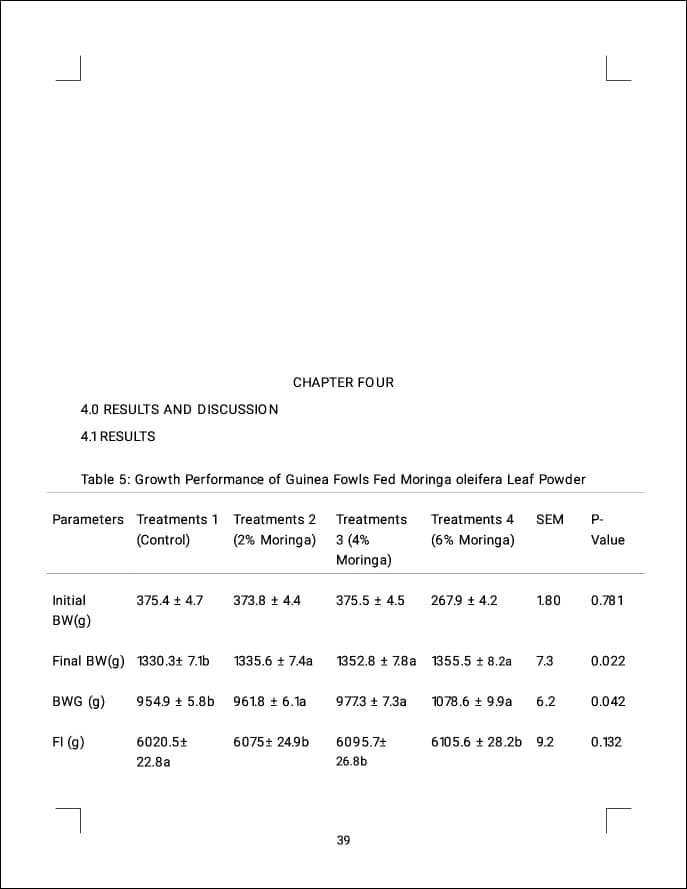 CHAPTER FOUR

4.0 RESULTS AND DISCUSSION

4.1 RESULTS

Table 5: Growth Performance of Guinea Fowls Fed Moringa oleifera Leaf Powder

| Parameters | Treatments 1 (Control) | Treatments 2 (2% Moringa) | Treatments 3 (4% Moringa) | Treatments 4 (6% Moringa) | SEM | P-Value |
|---|---|---|---|---|---|---|
| Initial BW(g) | 375.4 ± 4.7 | 373.8 ± 4.4 | 375.5 ± 4.5 | 267.9 ± 4.2 | 1.80 | 0.781 |
| Final BW(g) | 1330.3± 7.1b | 1335.6 ± 7.4a | 1352.8 ± 7.8a | 1355.5 ± 8.2a | 7.3 | 0.022 |
| BWG (g) | 954.9 ± 5.8b | 961.8 ± 6.1a | 977.3 ± 7.3a | 1078.6 ± 9.9a | 6.2 | 0.042 |
| FI (g) | 6020.5± 22.8a | 6075± 24.9b | 6095.7± 26.8b | 6105.6 ± 28.2b | 9.2 | 0.132 |

39